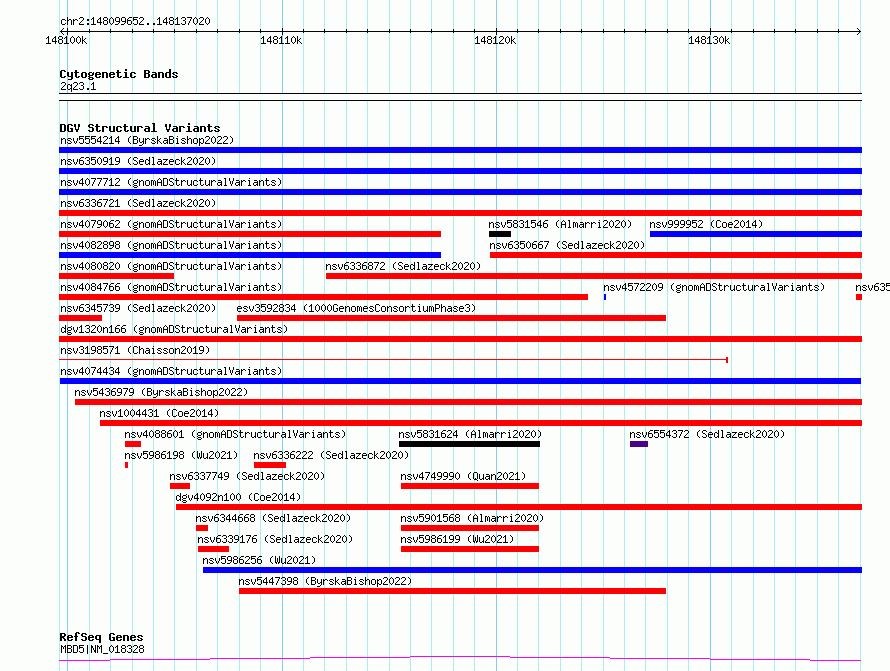 chr2:148099652..148137020

148100k 148110k 148120k 148130k

Cytogenetic Bands
2q23.1

DGV Structural Variants
nsv5554214 (ByrskaBishop2022)
nsv6350919 (Sedlazeck2020)
nsv4077712 (gnomADStructuralVariants)
nsv6336721 (Sedlazeck2020)
nsv4079062 (gnomADStructuralVariants)
nsv5831546 (Almarri2020)
nsv999952 (Coe2014)
nsv4082898 (gnomADStructuralVariants)
nsv6350667 (Sedlazeck2020)
nsv4080820 (gnomADStructuralVariants)
nsv6336872 (Sedlazeck2020)
nsv4084766 (gnomADStructuralVariants)
nsv4572209 (gnomADStructuralVariants)
nsv635
nsv6345739 (Sedlazeck2020)
esv3592834 (1000GenomesConsortiumPhase3)
dgv1320n166 (gnomADStructuralVariants)
nsv3198571 (Chaisson2019)
nsv4074434 (gnomADStructuralVariants)
nsv5436979 (ByrskaBishop2022)
nsv1004431 (Coe2014)
nsv4088601 (gnomADStructuralVariants)
nsv5831624 (Almarri2020)
nsv6554372 (Sedlazeck2020)
nsv5986198 (Wu2021)
nsv6336222 (Sedlazeck2020)
nsv6337749 (Sedlazeck2020)
nsv4749990 (Quan2021)
dgv4092n100 (Coe2014)
nsv6344668 (Sedlazeck2020)
nsv5901568 (Almarri2020)
nsv6339176 (Sedlazeck2020)
nsv5986199 (Wu2021)
nsv5986256 (Wu2021)
nsv5447398 (ByrskaBishop2022)

RefSeq Genes
MBD5|NM_018328